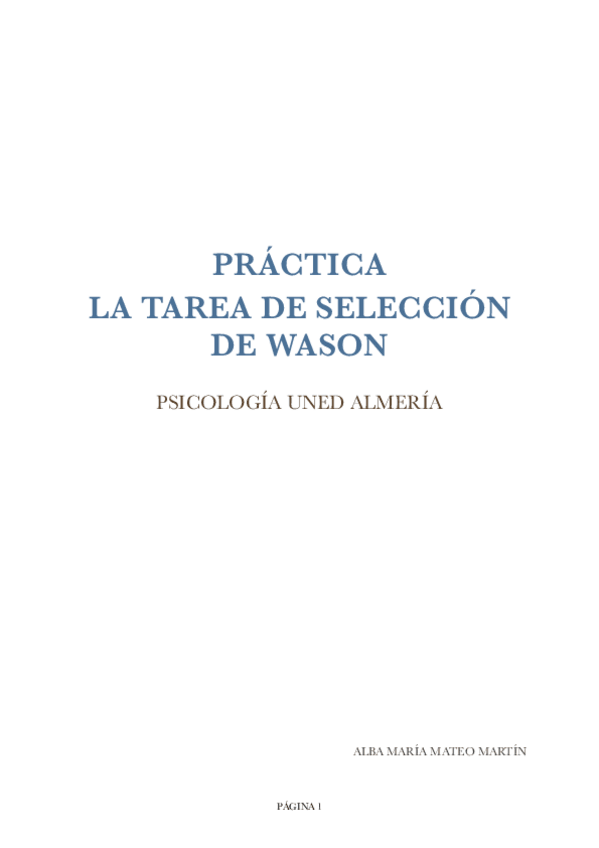 PRÁCTICA
LA TAREA DE SELECCIÓN DE WASON

PSICOLOGÍA UNED ALMERÍA

ALBA MARÍA MATEO MARTÍN

PÁGINA 1